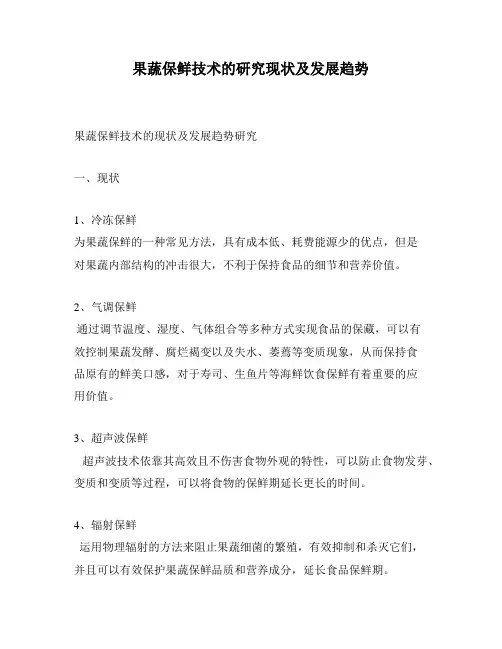 果蔬保鲜技术的研究现状及发展趋势

果蔬保鲜技术的现状及发展趋势研究

一、现状

1、冷冻保鲜
为果蔬保鲜的一种常见方法，具有成本低、耗费能源少的优点，但是对果蔬内部结构的冲击很大，不利于保持食品的细节和营养价值。

2、气调保鲜
通过调节温度、湿度、气体组合等多种方式实现食品的保藏，可以有效控制果蔬发酵、腐烂褐变以及失水、萎蔫等变质现象，从而保持食品原有的鲜美口感，对于寿司、生鱼片等海鲜饮食保鲜有着重要的应用价值。

3、超声波保鲜
超声波技术依靠其高效且不伤害食物外观的特性，可以防止食物发芽、变质和变质等过程，可以将食物的保鲜期延长更长的时间。

4、辐射保鲜
运用物理辐射的方法来阻止果蔬细菌的繁殖，有效抑制和杀灭它们，并且可以有效保护果蔬保鲜品质和营养成分，延长食品保鲜期。